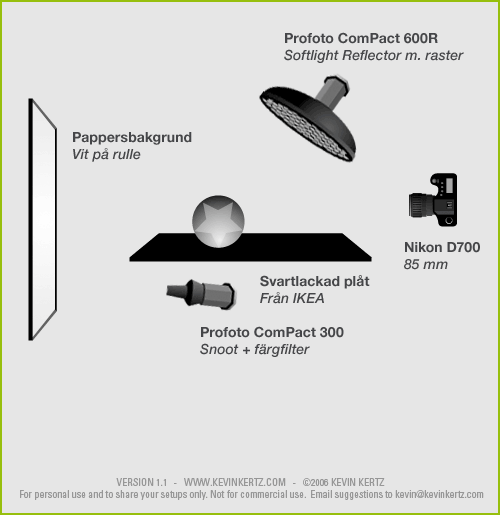 Profoto ComPact 600R
Softlight Reflector m. raster

Pappersbakgrund
Vit på rulle

Nikon D700
85 mm

Svartlackad plåt
Från IKEA

Profoto ComPact 300
Snoot + färgfilter

VERSION 1.1 - WWW.KEVINKERTZ.COM - ©2006 KEVIN KERTZ
For personal use and to share your setups only. Not for commercial use. Email suggestions to kevin@kevinkertz.com